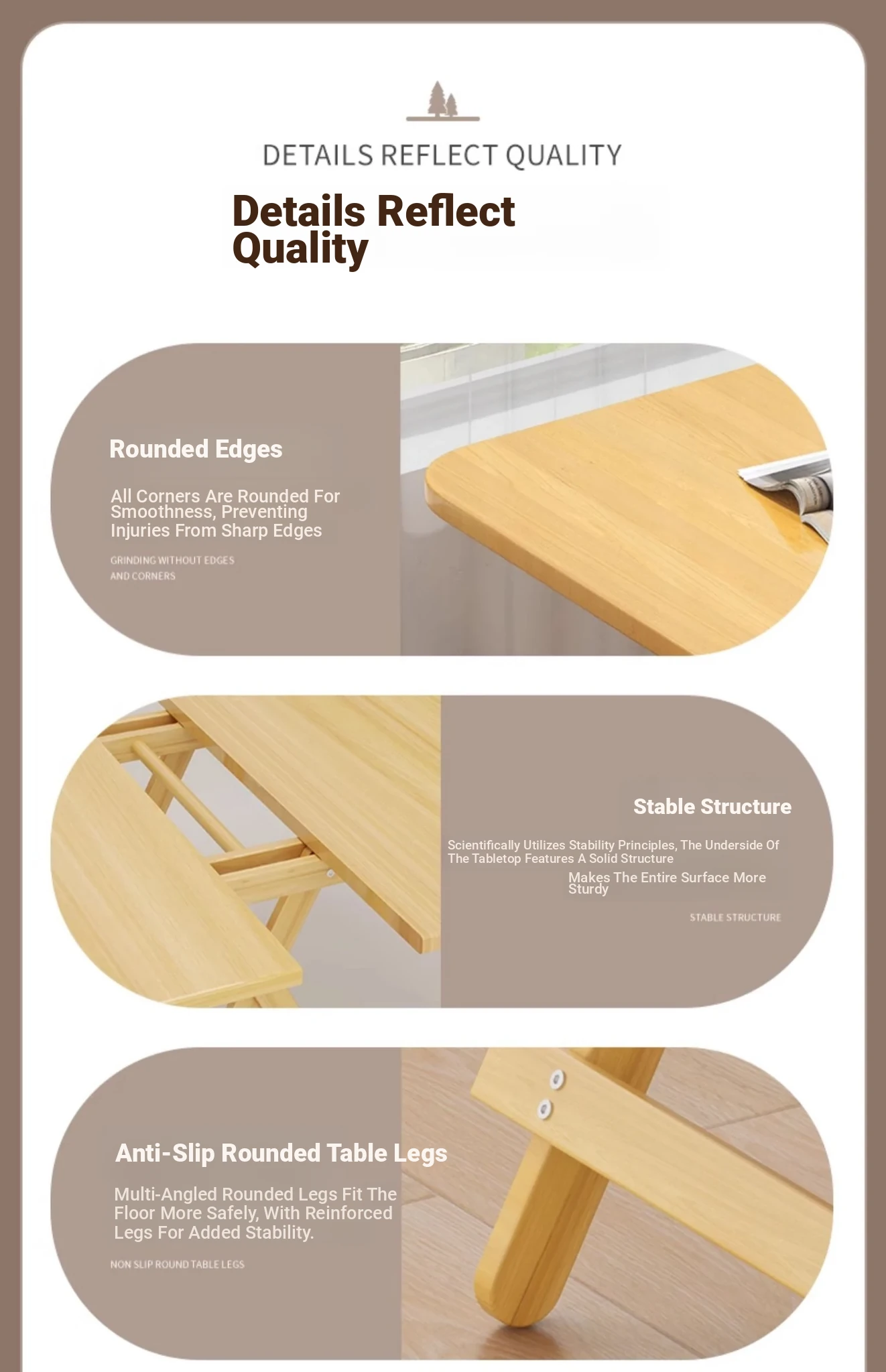 DETAILS REFLECT QUALITY

Details Reflect Quality

Rounded Edges

All Corners Are Rounded For Smoothness, Preventing Injuries From Sharp Edges

GRINDING WITHOUT EDGES AND CORNERS

Stable Structure

Scientifically Utilizes Stability Principles, The Underside Of The Tabletop Features A Solid Structure

Makes The Entire Surface More Sturdy

STABLE STRUCTURE

Anti-Slip Rounded Table Legs

Multi-Angled Rounded Legs Fit The Floor More Safely, With Reinforced Legs For Added Stability.

NON SLIP ROUND TABLE LEGS